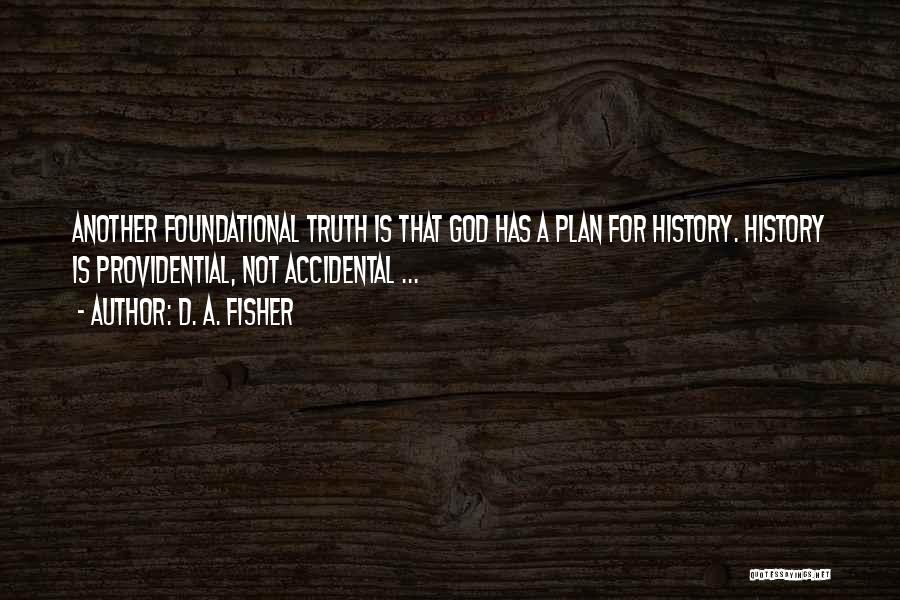 ANOTHER FOUNDATIONAL TRUTH IS THAT GOD HAS A PLAN FOR HISTORY. HISTORY IS PROVIDENTIAL, NOT ACCIDENTAL ...
- AUTHOR: D. A. FISHER

QUOTESSAYINGS.NET